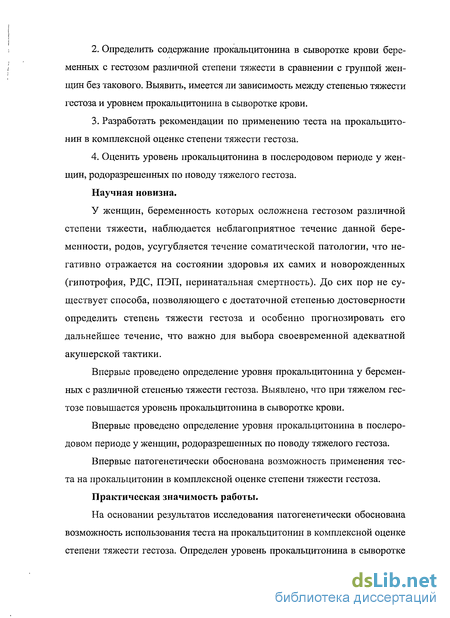 2. Определить содержание прокальцитонина в сыворотке крови беременных с гестозом различной степени тяжести в сравнении с группой женщин без такового. Выявить, имеется ли зависимость между степенью тяжести гестоза и уровнем прокальцитонина в сыворотке крови.

3. Разработать рекомендации по применению теста на прокальцитонин в комплексной оценке степени тяжести гестоза.

4. Оценить уровень прокальцитонина в послеродовом периоде у женщин, родоразрешенных по поводу тяжелого гестоза.

Научная новизна.

У женщин, беременность которых осложнена гестозом различной степени тяжести, наблюдается неблагоприятное течение данной беременности, родов, усугубляется течение соматической патологии, что негативно отражается на состоянии здоровья их самих и новорожденных (гипотрофия, РДС, ПЭП, перинатальная смертность). До сих пор не существует способа, позволяющего с достаточной степенью достоверности определить степень тяжести гестоза и особенно прогнозировать его дальнейшее течение, что важно для выбора своевременной адекватной акушерской тактики.

Впервые проведено определение уровня прокальцитонина у беременных с различной степенью тяжести гестоза. Выявлено, что при тяжелом гестозе повышается уровень прокальцитонина в сыворотке крови.

Впервые проведено определение уровня прокальцитонина в послеродовом периоде у женщин, родоразрешенных по поводу тяжелого гестоза.

Впервые патогенетически обоснована возможность применения теста на прокальцитонин в комплексной оценке степени тяжести гестоза.

Практическая значимость работы.

На основании результатов исследования патогенетически обоснована возможность использования теста на прокальцитонин в комплексной оценке степени тяжести гестоза. Определен уровень прокальцитонина в сыворотке

dsLib.net
библиотека диссертаций